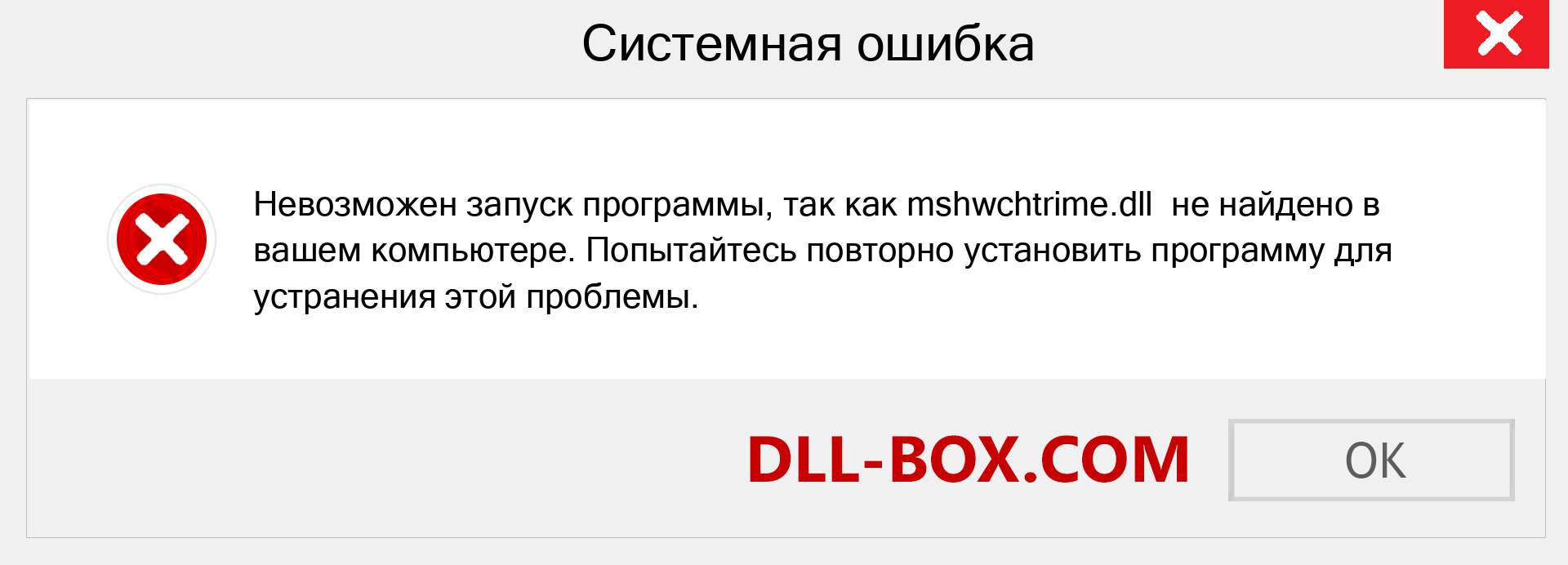 Системная ошибка

Невозможен запуск программы, так как mshwchtrime.dll не найдено в вашем компьютере. Попытайтесь повторно установить программу для устранения этой проблемы.

DLL-BOX.COM

OK